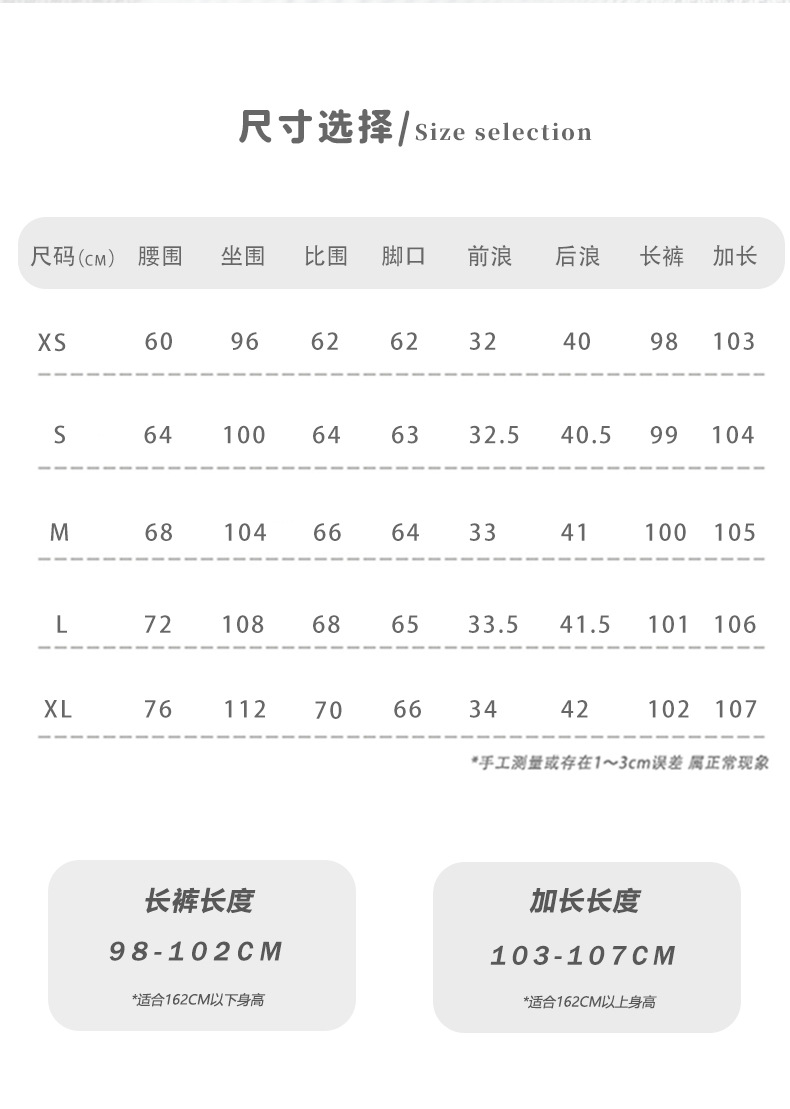 尺寸选择/Size selection

| 尺码(CM) | 腰围 | 坐围 | 比围 | 脚口 | 前浪 | 后浪 | 长裤 | 加长 |
|---|---|---|---|---|---|---|---|---|
| XS | 60 | 96 | 62 | 62 | 32 | 40 | 98 | 103 |
| S | 64 | 100 | 64 | 63 | 32.5 | 40.5 | 99 | 104 |
| M | 68 | 104 | 66 | 64 | 33 | 41 | 100 | 105 |
| L | 72 | 108 | 68 | 65 | 33.5 | 41.5 | 101 | 106 |
| XL | 76 | 112 | 70 | 66 | 34 | 42 | 102 | 107 |

*手工测量或存在1~3cm误差 属正常现象

长裤长度
98-102CM
*适合162CM以下身高

加长长度
103-107CM
*适合162CM以上身高